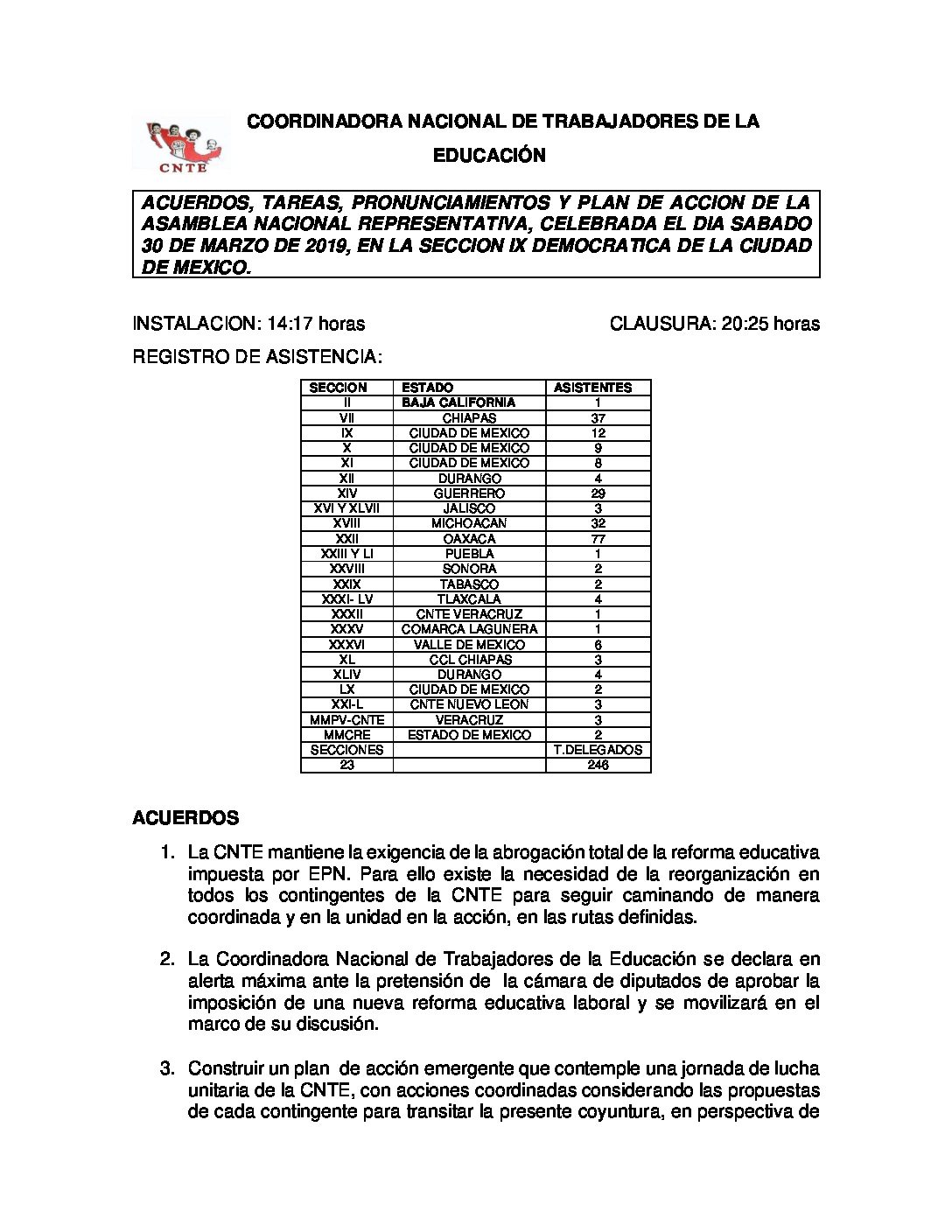 CNTE

COORDINADORA NACIONAL DE TRABAJADORES DE LA EDUCACIÓN

ACUERDOS, TAREAS, PRONUNCIAMIENTOS Y PLAN DE ACCION DE LA ASAMBLEA NACIONAL REPRESENTATIVA, CELEBRADA EL DIA SABADO 30 DE MARZO DE 2019, EN LA SECCION IX DEMOCRATICA DE LA CIUDAD DE MEXICO.

INSTALACION: 14:17 horas

CLAUSURA: 20:25 horas

REGISTRO DE ASISTENCIA:

| SECCION | ESTADO | ASISTENTES |
|---|---|---|
| II | BAJA CALIFORNIA | 1 |
| VII | CHIAPAS | 37 |
| IX | CIUDAD DE MEXICO | 12 |
| X | CIUDAD DE MEXICO | 9 |
| XI | CIUDAD DE MEXICO | 8 |
| XII | DURANGO | 4 |
| XIV | GUERRERO | 29 |
| XVI Y XLVII | JALISCO | 3 |
| XVIII | MICHOACAN | 32 |
| XXII | OAXACA | 77 |
| XXIII Y LI | PUEBLA | 1 |
| XXVIII | SONORA | 2 |
| XXIX | TABASCO | 2 |
| XXXI- LV | TLAXCALA | 4 |
| XXXII | CNTE VERACRUZ | 1 |
| XXXV | COMARCA LAGUNERA | 1 |
| XXXVI | VALLE DE MEXICO | 6 |
| XL | CCL CHIAPAS | 3 |
| XLIV | DURANGO | 4 |
| LX | CIUDAD DE MEXICO | 2 |
| XXI-L | CNTE NUEVO LEON | 3 |
| MMPV-CNTE | VERACRUZ | 3 |
| MMCRE | ESTADO DE MEXICO | 2 |
| SECCIONES | | T.DELEGADOS |
| 23 | | 246 |

ACUERDOS

1. La CNTE mantiene la exigencia de la abrogación total de la reforma educativa impuesta por EPN. Para ello existe la necesidad de la reorganización en todos los contingentes de la CNTE para seguir caminando de manera coordinada y en la unidad en la acción, en las rutas definidas.

2. La Coordinadora Nacional de Trabajadores de la Educación se declara en alerta máxima ante la pretensión de la cámara de diputados de aprobar la imposición de una nueva reforma educativa laboral y se movilizará en el marco de su discusión.

3. Construir un plan de acción emergente que contemple una jornada de lucha unitaria de la CNTE, con acciones coordinadas considerando las propuestas de cada contingente para transitar la presente coyuntura, en perspectiva de